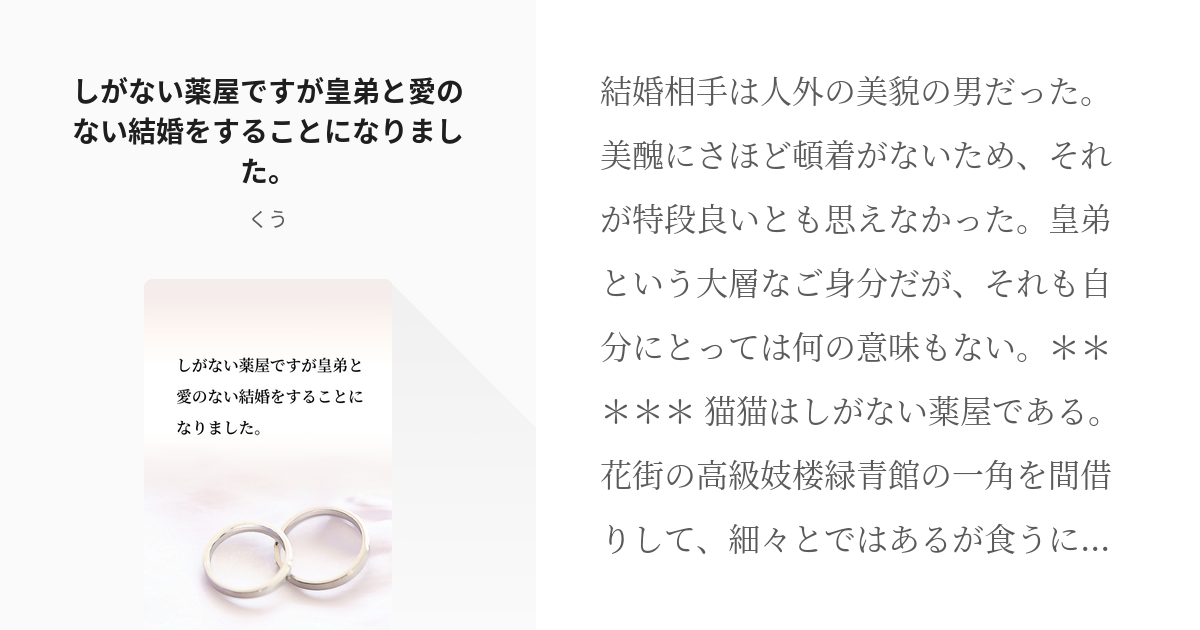 しがない薬屋ですが皇弟と愛のない結婚をすることになりました。

くう

しがない薬屋ですが皇弟と愛のない結婚をすることになりました。

結婚相手は人外の美貌の男だった。美醜にさほど頓着がないため、それが特段良いとも思えなかった。皇弟という大層なご身分だが、それも自分にとっては何の意味もない。＊＊＊＊＊ 猫猫はしがない薬屋である。花街の高級妓楼緑青館の一角を間借りして、細々とではあるが食うに...